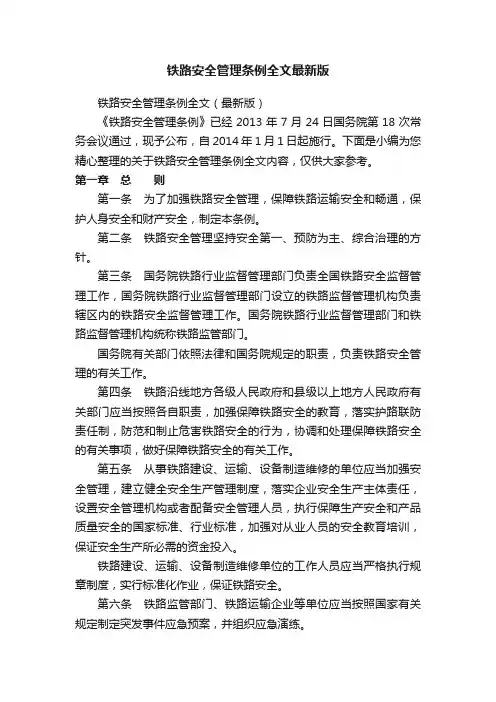 铁路安全管理条例全文最新版

铁路安全管理条例全文（最新版）

《铁路安全管理条例》已经 2013 年 7 月 24 日国务院第 18 次常务会议通过，现予公布，自 2014 年 1 月 1 日起施行。下面是小编为您精心整理的关于铁路安全管理条例全文内容，仅供大家参考。

第一章 总 则

第一条 为了加强铁路安全管理，保障铁路运输安全和畅通，保护人身安全和财产安全，制定本条例。

第二条 铁路安全管理坚持安全第一、预防为主、综合治理的方针。

第三条 国务院铁路行业监督管理部门负责全国铁路安全监督管理工作，国务院铁路行业监督管理部门设立的铁路监督管理机构负责辖区内的铁路安全监督管理工作。国务院铁路行业监督管理部门和铁路监督管理机构统称铁路监管部门。

国务院有关部门依照法律和国务院规定的职责，负责铁路安全管理的有关工作。

第四条 铁路沿线地方各级人民政府和县级以上地方人民政府有关部门应当按照各自职责，加强保障铁路安全的教育，落实护路联防责任制，防范和制止危害铁路安全的行为，协调和处理保障铁路安全的有关事项，做好保障铁路安全的有关工作。

第五条 从事铁路建设、运输、设备制造维修的单位应当加强安全管理，建立健全安全生产管理制度，落实企业安全生产主体责任，设置安全管理机构或者配备安全管理人员，执行保障生产安全和产品质量安全的国家标准、行业标准，加强对从业人员的安全教育培训，保证安全生产所必需的资金投入。

铁路建设、运输、设备制造维修单位的工作人员应当严格执行规章制度，实行标准化作业，保证铁路安全。

第六条 铁路监管部门、铁路运输企业等单位应当按照国家有关规定制定突发事件应急预案，并组织应急演练。